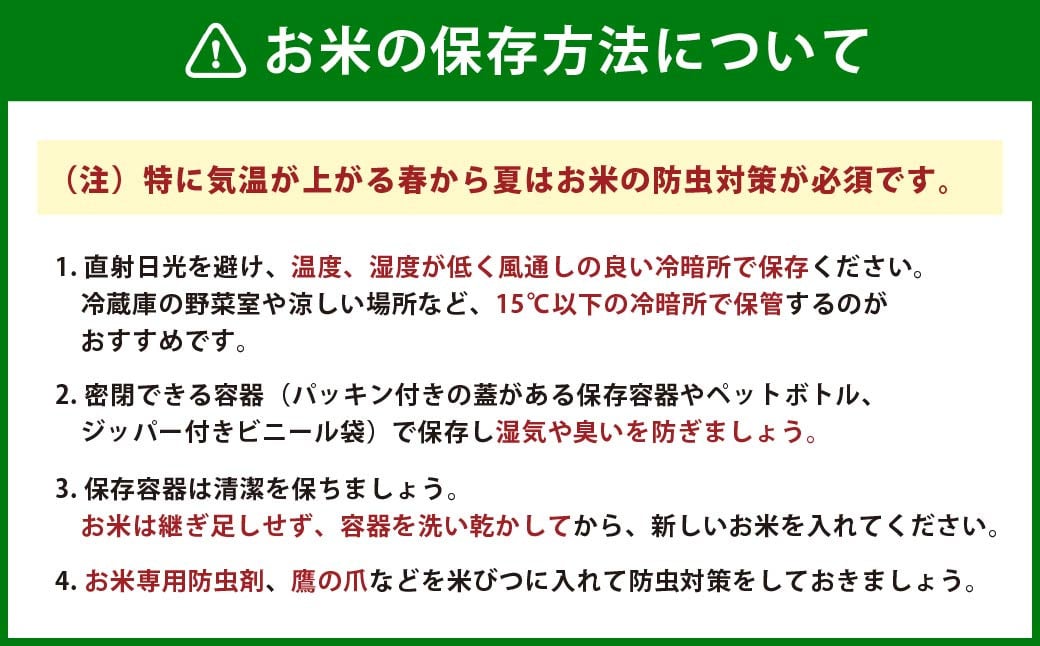 お米の保存方法について

（注）特に気温が上がる春から夏はお米の防虫対策が必須です。

1. 直射日光を避け、温度、湿度が低く風通しの良い冷暗所で保存ください。冷蔵庫の野菜室や涼しい場所など、15℃以下の冷暗所で保管するのがおすすめです。

2. 密閉できる容器（パッキン付きの蓋がある保存容器やペットボトル、ジッパー付きビニール袋）で保存し湿気や臭いを防ぎましょう。

3. 保存容器は清潔を保ちましょう。お米は継ぎ足しせず、容器を洗い乾かしてから、新しいお米を入れてください。

4. お米専用防虫剤、鷹の爪などを米びつに入れて防虫対策をしておきましょう。